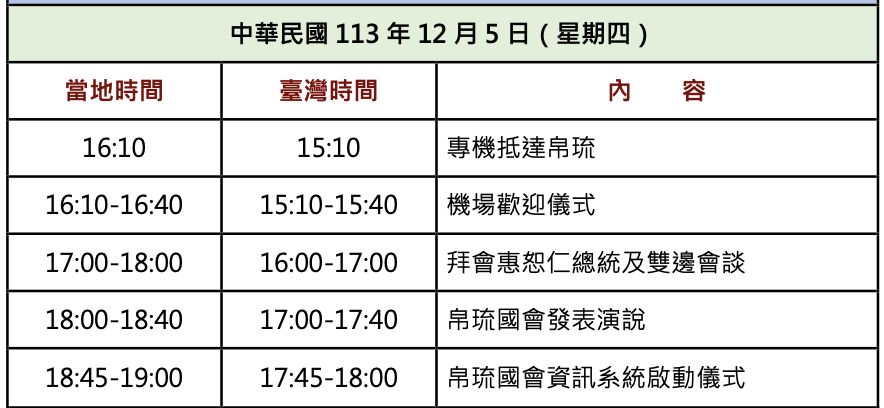 中華民國 113 年 12 月 5 日（星期四）

| 當地時間 | 臺灣時間 | 內　　容 |
|---|---|---|
| 16:10 | 15:10 | 專機抵達帛琉 |
| 16:10-16:40 | 15:10-15:40 | 機場歡迎儀式 |
| 17:00-18:00 | 16:00-17:00 | 拜會惠恕仁總統及雙邊會談 |
| 18:00-18:40 | 17:00-17:40 | 帛琉國會發表演說 |
| 18:45-19:00 | 17:45-18:00 | 帛琉國會資訊系統啟動儀式 |